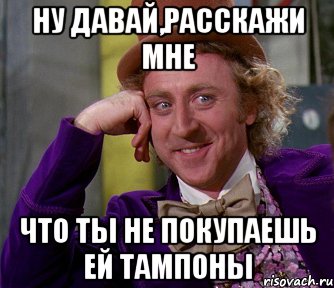 НУ ДАВАЙ,РАССКАЖИ МНЕ

ЧТО ТЫ НЕ ПОКУПАЕШЬ ЕЙ ТАМПОНЫ

risovach.ru